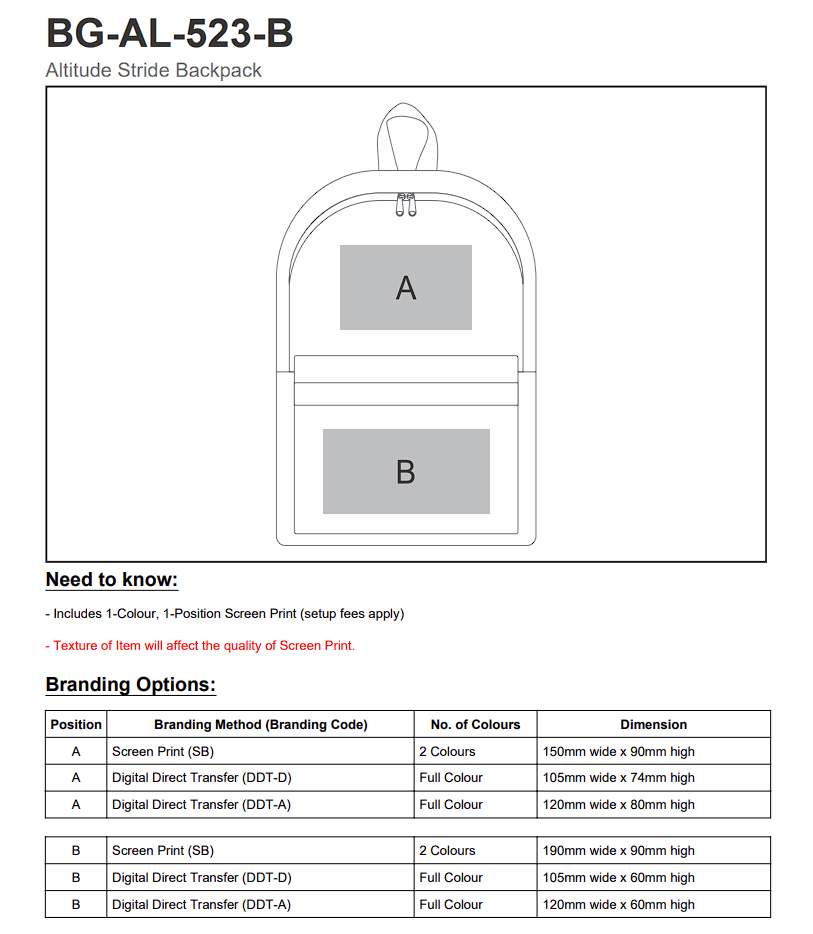 BG-AL-523-B
Altitude Stride Backpack

A

B

Need to know:

- Includes 1-Colour, 1-Position Screen Print (setup fees apply)

- Texture of Item will affect the quality of Screen Print.

Branding Options:

| Position | Branding Method (Branding Code) | No. of Colours | Dimension |
|---|---|---|---|
| A | Screen Print (SB) | 2 Colours | 150mm wide x 90mm high |
| A | Digital Direct Transfer (DDT-D) | Full Colour | 105mm wide x 74mm high |
| A | Digital Direct Transfer (DDT-A) | Full Colour | 120mm wide x 80mm high |

| B | Screen Print (SB) | 2 Colours | 190mm wide x 90mm high |
|---|---|---|---|
| B | Digital Direct Transfer (DDT-D) | Full Colour | 105mm wide x 60mm high |
| B | Digital Direct Transfer (DDT-A) | Full Colour | 120mm wide x 60mm high |